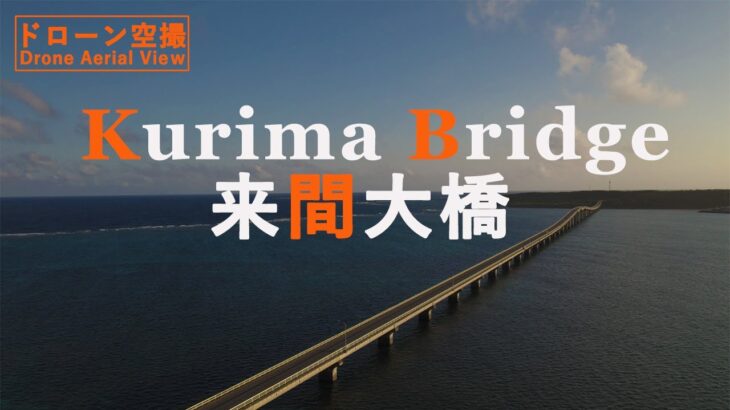 ドローン空撮
Drone Aerial View

Kurima Bridge
来間大橋